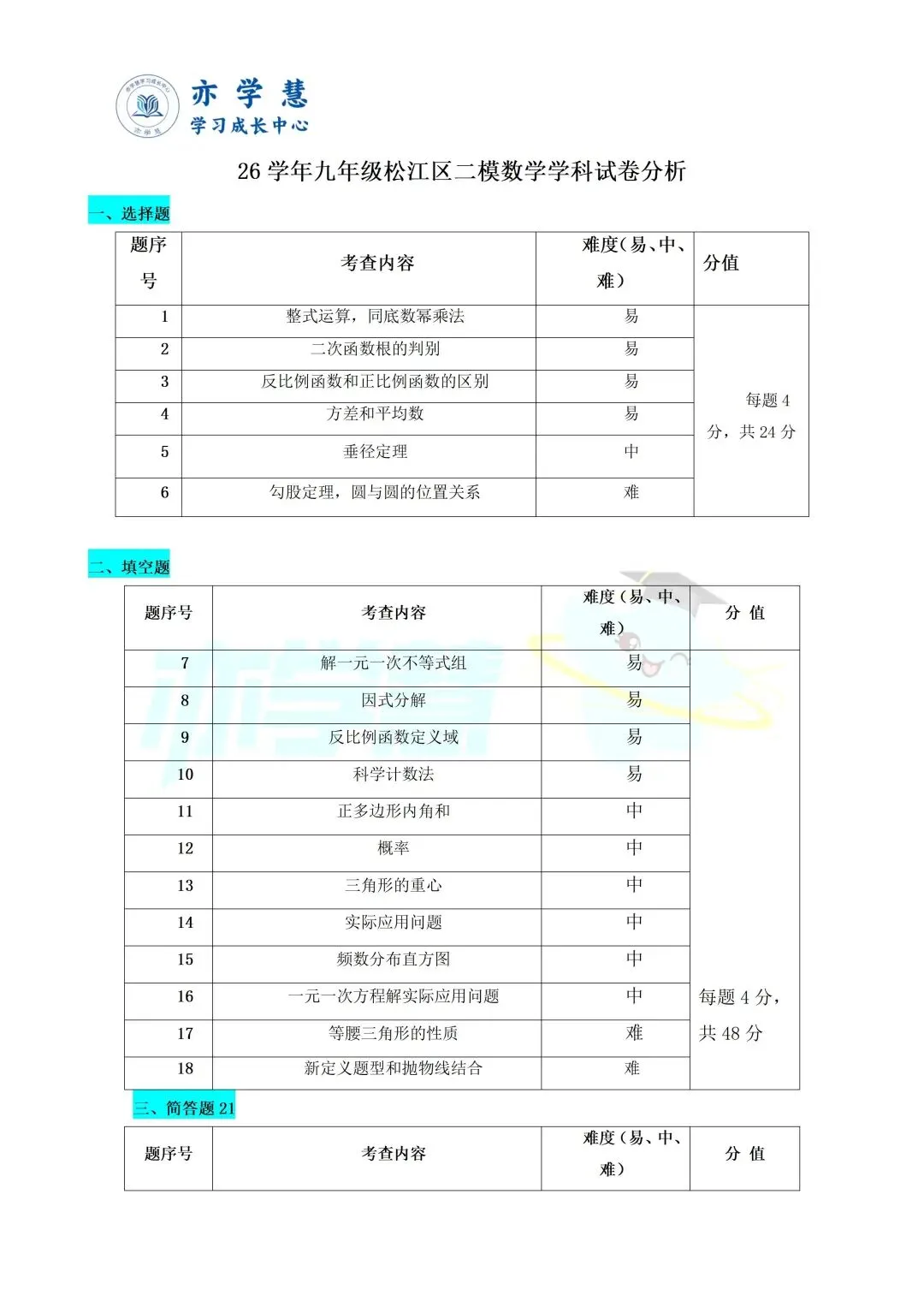 亦学慧
学习成长中心

26 学年九年级松江区二模数学学科试卷分析

一、选择题

| 题序号 | 考查内容 | 难度(易、中、难) | 分值 |
|---|---|---|---|
| 1 | 整式运算，同底数幂乘法 | 易 | 每题 4 分，共 24 分 |
| 2 | 二次函数根的判别 | 易 | |
| 3 | 反比例函数和正比例函数的区别 | 易 | |
| 4 | 方差和平均数 | 易 | |
| 5 | 垂径定理 | 中 | |
| 6 | 勾股定理，圆与圆的位置关系 | 难 | |

二、填空题

| 题序号 | 考查内容 | 难度(易、中、难) | 分 值 |
|---|---|---|---|
| 7 | 解一元一次不等式组 | 易 | 每题 4 分，共 48 分 |
| 8 | 因式分解 | 易 | |
| 9 | 反比例函数定义域 | 易 | |
| 10 | 科学计数法 | 易 | |
| 11 | 正多边形内角和 | 中 | |
| 12 | 概率 | 中 | |
| 13 | 三角形的重心 | 中 | |
| 14 | 实际应用问题 | 中 | |
| 15 | 频数分布直方图 | 中 | |
| 16 | 一元一次方程解实际应用问题 | 中 | |
| 17 | 等腰三角形的性质 | 难 | |
| 18 | 新定义题型和抛物线结合 | 难 | |

三、简答题 21

| 题序号 | 考查内容 | 难度(易、中、难) | 分 值 |
|---|---|---|---|